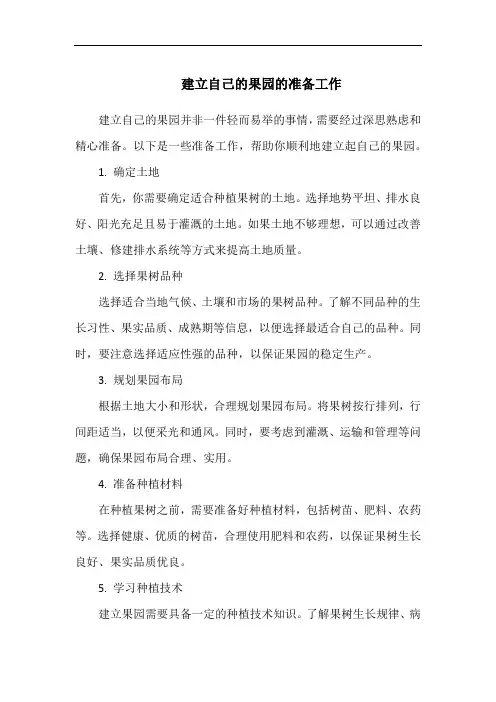 建立自己的果园的准备工作

建立自己的果园并非一件轻而易举的事情，需要经过深思熟虑和精心准备。以下是一些准备工作，帮助你顺利地建立起自己的果园。

1. 确定土地

首先，你需要确定适合种植果树的土地。选择地势平坦、排水良好、阳光充足且易于灌溉的土地。如果土地不够理想，可以通过改善土壤、修建排水系统等方式来提高土地质量。

2. 选择果树品种

选择适合当地气候、土壤和市场的果树品种。了解不同品种的生长习性、果实品质、成熟期等信息，以便选择最适合自己的品种。同时，要注意选择适应性强的品种，以保证果园的稳定生产。

3. 规划果园布局

根据土地大小和形状，合理规划果园布局。将果树按行排列，行间距适当，以便采光和通风。同时，要考虑到灌溉、运输和管理等问题，确保果园布局合理、实用。

4. 准备种植材料

在种植果树之前，需要准备好种植材料，包括树苗、肥料、农药等。选择健康、优质的树苗，合理使用肥料和农药，以保证果树生长良好、果实品质优良。

5. 学习种植技术

建立果园需要具备一定的种植技术知识。了解果树生长规律、病